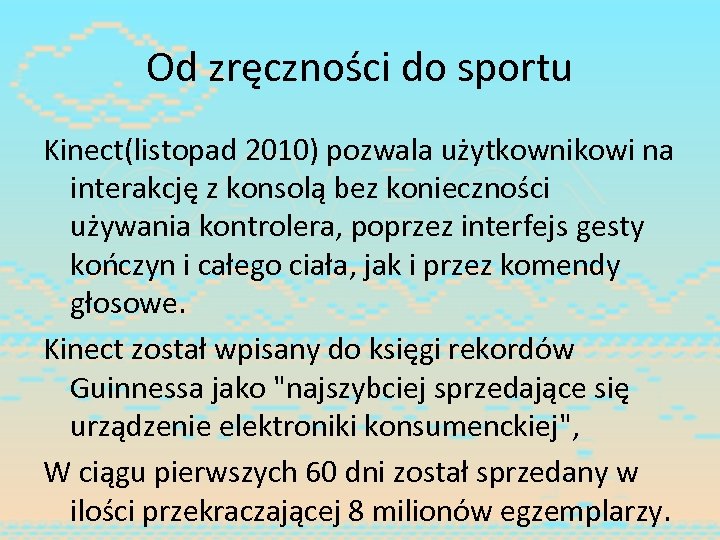 Od zręczności do sportu

Kinect(listopad 2010) pozwala użytkownikowi na interakcję z konsolą bez konieczności używania kontrolera, poprzez interfejs gesty kończyn i całego ciała, jak i przez komendy głosowe.

Kinect został wpisany do księgi rekordów Guinnessa jako "najszybciej sprzedające się urządzenie elektroniki konsumenckiej",

W ciągu pierwszych 60 dni został sprzedany w ilości przekraczającej 8 milionów egzemplarzy.